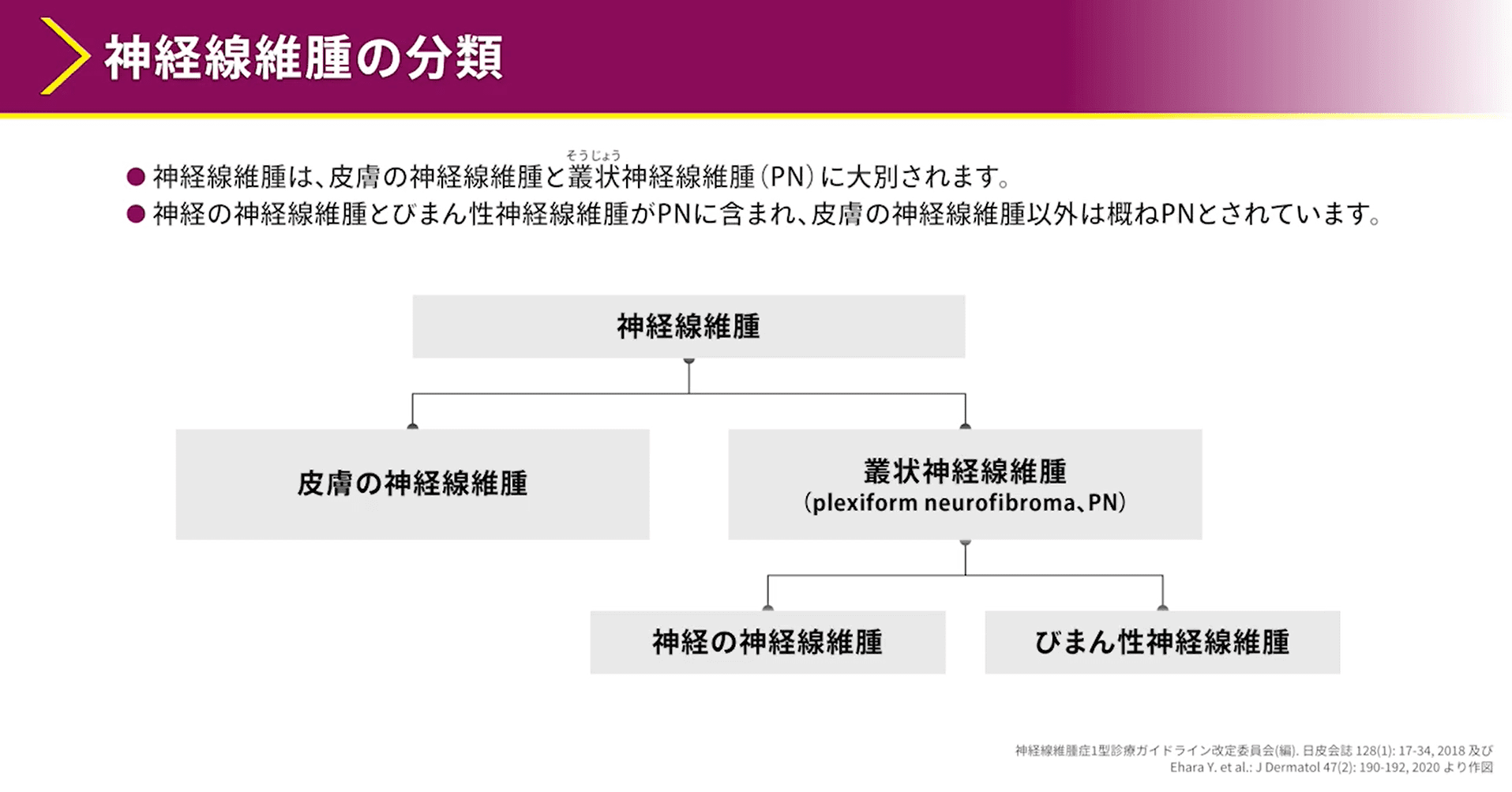 神経線維腫の分類

● 神経線維腫は、皮膚の神経線維腫と叢状（そうじょう）神経線維腫（PN）に大別されます。
● 神経の神経線維腫とびまん性神経線維腫がPNに含まれ、皮膚の神経線維腫以外は概ねPNとされています。

神経線維腫

皮膚の神経線維腫

叢状神経線維腫
（plexiform neurofibroma、PN）

神経の神経線維腫

びまん性神経線維腫

神経線維腫症1型診療ガイドライン改定委員会(編). 日皮会誌 128(1): 17-34, 2018 及び
Ehara Y. et al.: J Dermatol 47(2): 190-192, 2020 より作図